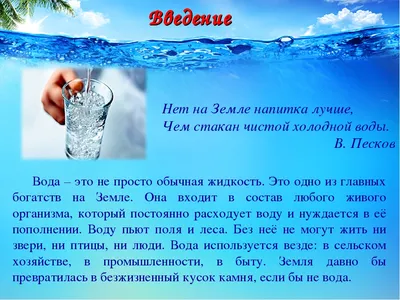 Введение

Нет на Земле напитка лучше,
Чем стакан чистой холодной воды.
В. Песков

Вода – это не просто обычная жидкость. Это одно из главных богатств на Земле. Она входит в состав любого живого организма, который постоянно расходует воду и нуждается в её пополнении. Воду пьют поля и леса. Без неё не могут жить ни звери, ни птицы, ни люди. Вода используется везде: в сельском хозяйстве, в промышленности, в быту. Земля давно бы превратилась в безжизненный кусок камня, если бы не вода.